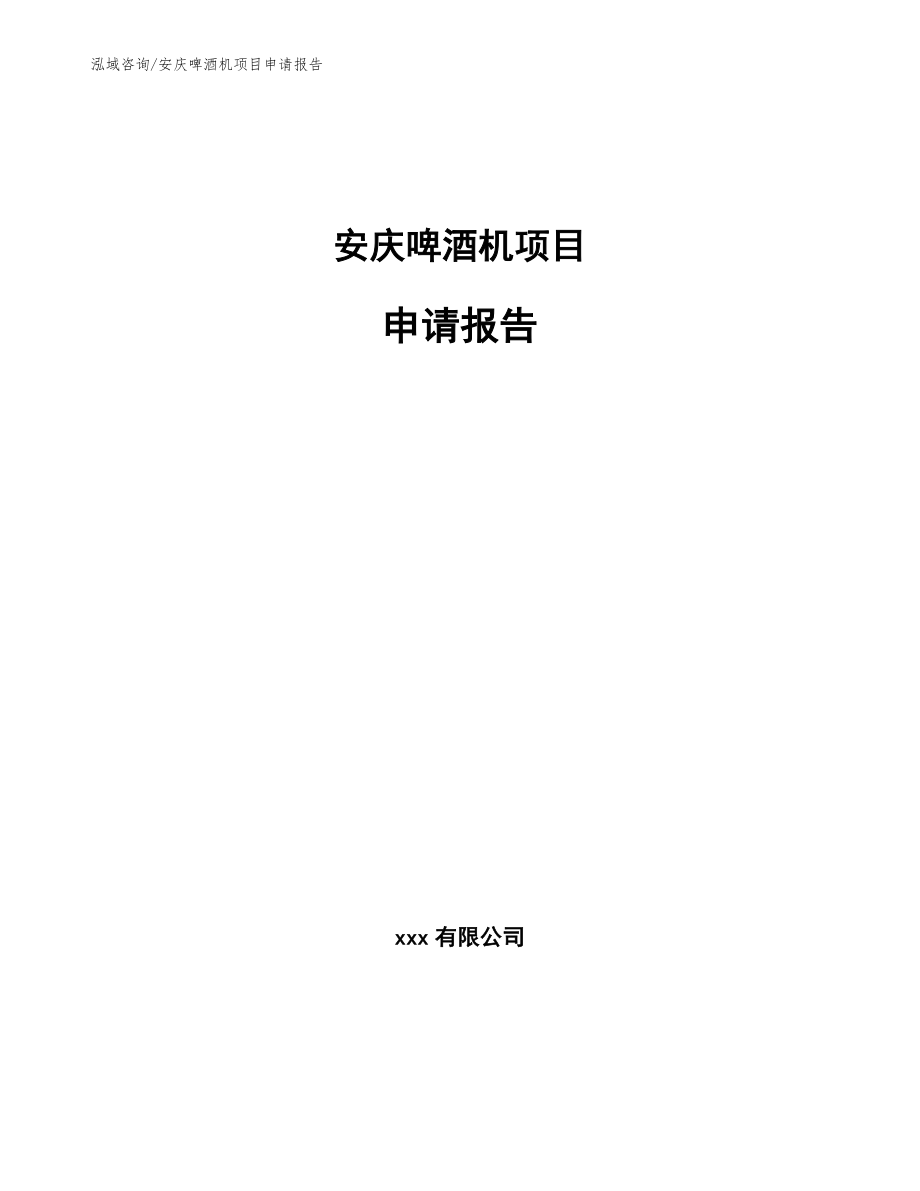 泓域咨询/安庆啤酒机项目申请报告

安庆啤酒机项目

申请报告

xxx 有限公司